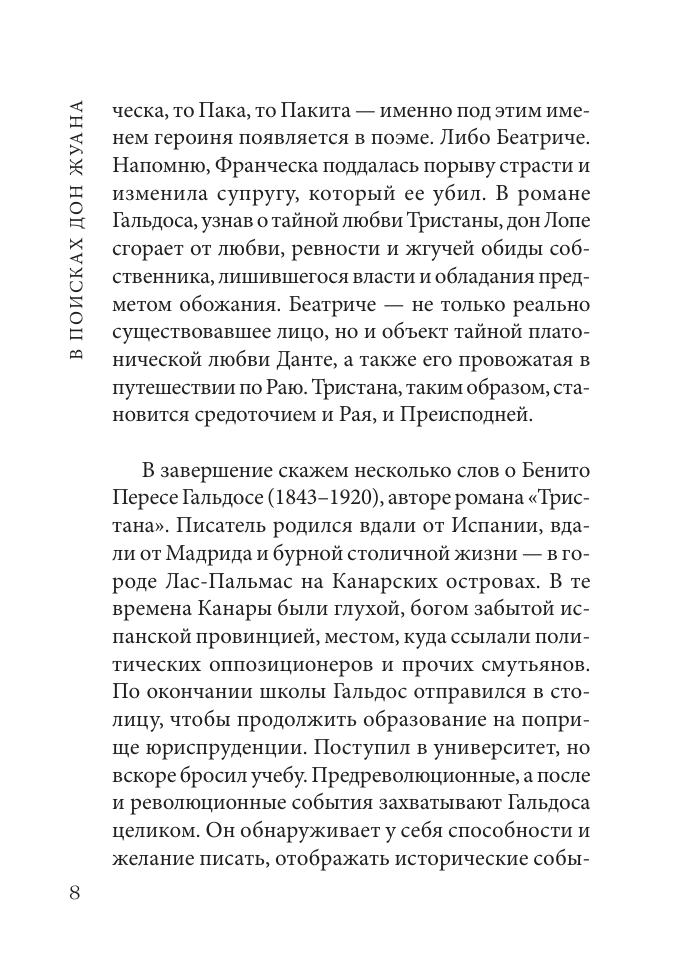 В ПОИСКАХ ДОН ЖУАНА

ческа, то Пака, то Пакита — именно под этим именем героиня появляется в поэме. Либо Беатриче. Напомню, Франческа поддалась порыву страсти и изменила супругу, который ее убил. В романе Гальдоса, узнав о тайной любви Тристаны, дон Лопе сгорает от любви, ревности и жгучей обиды собственника, лишившегося власти и обладания предметом обожания. Беатриче — не только реально существовавшее лицо, но и объект тайной платонической любви Данте, а также его провожатая в путешествии по Раю. Тристана, таким образом, становится средоточием и Рая, и Преисподней.

В завершение скажем несколько слов о Бенито Пересе Гальдосе (1843–1920), авторе романа «Тристана». Писатель родился вдали от Испании, вдали от Мадрида и бурной столичной жизни — в городе Лас-Пальмас на Канарских островах. В те времена Канары были глухой, богом забытой испанской провинцией, местом, куда ссылали политических оппозиционеров и прочих смутьянов. По окончании школы Гальдос отправился в столицу, чтобы продолжить образование на поприще юриспруденции. Поступил в университет, но вскоре бросил учебу. Предреволюционные, а после и революционные события захватывают Гальдоса целиком. Он обнаруживает у себя способности и желание писать, отображать исторические собы-

8